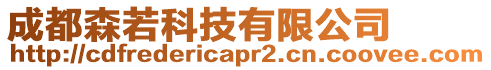 成都森若科技有限公司
http://cdfredericapr2.cn.coovee.com